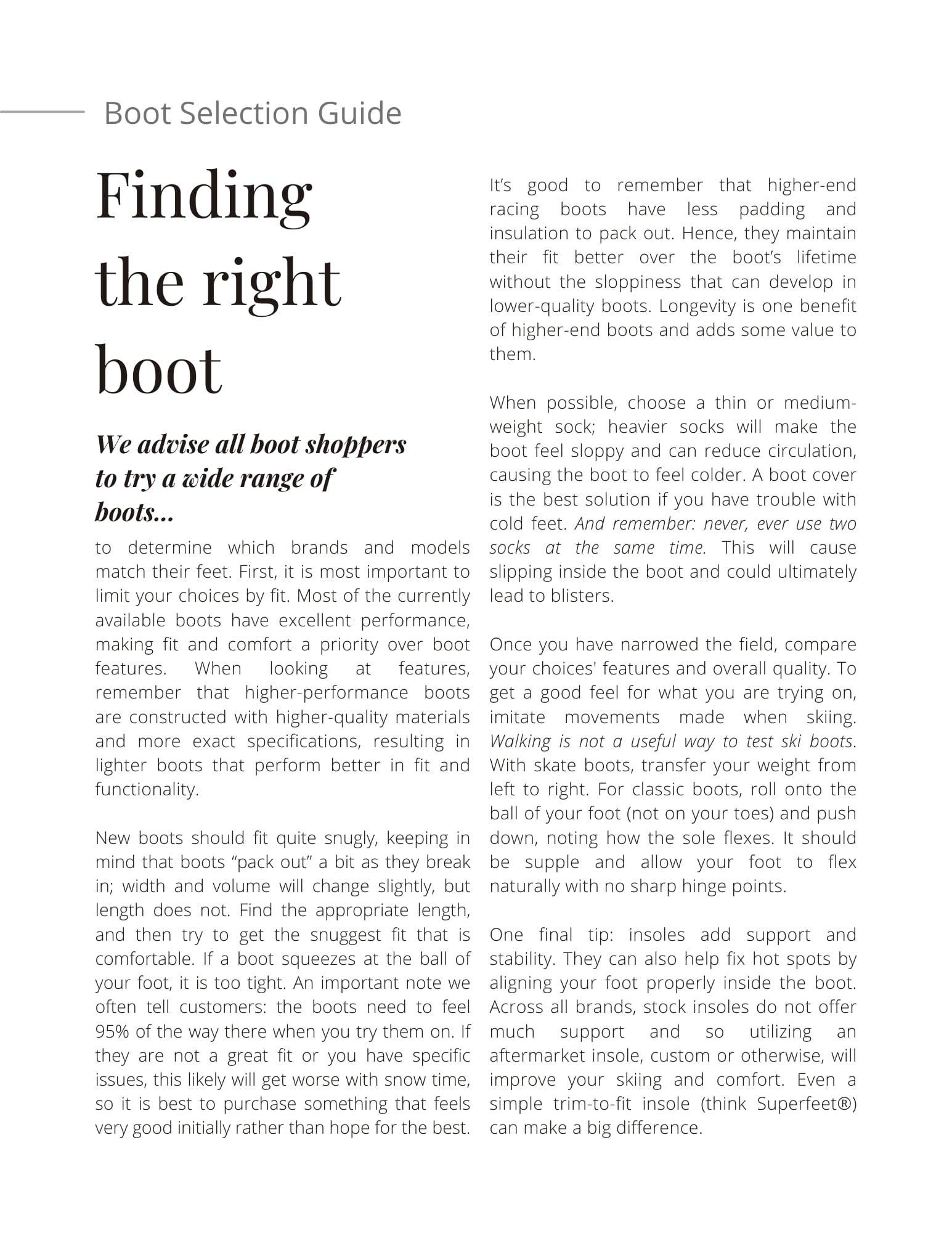 Boot Selection Guide

Finding the right boot

We advise all boot shoppers to try a wide range of boots...

to determine which brands and models match their feet. First, it is most important to limit your choices by fit. Most of the currently available boots have excellent performance, making fit and comfort a priority over boot features. When looking at features, remember that higher-performance boots are constructed with higher-quality materials and more exact specifications, resulting in lighter boots that perform better in fit and functionality.

New boots should fit quite snugly, keeping in mind that boots “pack out” a bit as they break in; width and volume will change slightly, but length does not. Find the appropriate length, and then try to get the snuggest fit that is comfortable. If a boot squeezes at the ball of your foot, it is too tight. An important note we often tell customers: the boots need to feel 95% of the way there when you try them on. If they are not a great fit or you have specific issues, this likely will get worse with snow time, so it is best to purchase something that feels very good initially rather than hope for the best.

It’s good to remember that higher-end racing boots have less padding and insulation to pack out. Hence, they maintain their fit better over the boot’s lifetime without the sloppiness that can develop in lower-quality boots. Longevity is one benefit of higher-end boots and adds some value to them.

When possible, choose a thin or medium-weight sock; heavier socks will make the boot feel sloppy and can reduce circulation, causing the boot to feel colder. A boot cover is the best solution if you have trouble with cold feet. And remember: never, ever use two socks at the same time. This will cause slipping inside the boot and could ultimately lead to blisters.

Once you have narrowed the field, compare your choices' features and overall quality. To get a good feel for what you are trying on, imitate movements made when skiing. Walking is not a useful way to test ski boots. With skate boots, transfer your weight from left to right. For classic boots, roll onto the ball of your foot (not on your toes) and push down, noting how the sole flexes. It should be supple and allow your foot to flex naturally with no sharp hinge points.

One final tip: insoles add support and stability. They can also help fix hot spots by aligning your foot properly inside the boot. Across all brands, stock insoles do not offer much support and so utilizing an aftermarket insole, custom or otherwise, will improve your skiing and comfort. Even a simple trim-to-fit insole (think Superfeet®) can make a big difference.